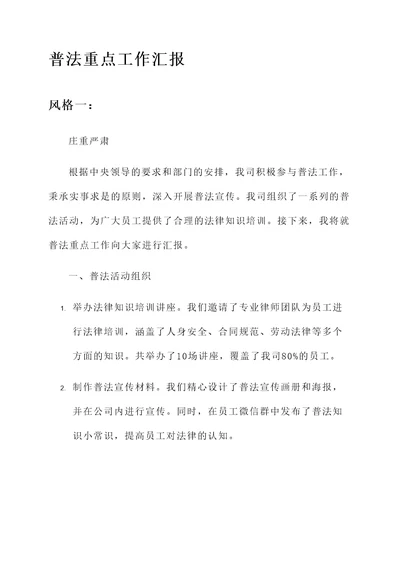 普法重点工作汇报

风格一：

庄重严肃

根据中央领导的要求和部门的安排，我司积极参与普法工作，秉承实事求是的原则，深入开展普法宣传。我司组织了一系列的普法活动，为广大员工提供了合理的法律知识培训。接下来，我将就普法重点工作向大家进行汇报。

一、普法活动组织

1. 举办法律知识培训讲座。我们邀请了专业律师团队为员工进行法律培训，涵盖了人身安全、合同规范、劳动法律等多个方面的知识。共举办了10场讲座，覆盖了我司80%的员工。

2. 制作普法宣传材料。我们精心设计了普法宣传画册和海报，并在公司内进行宣传。同时，在员工微信群中发布了普法知识小常识，提高员工对法律的认知。